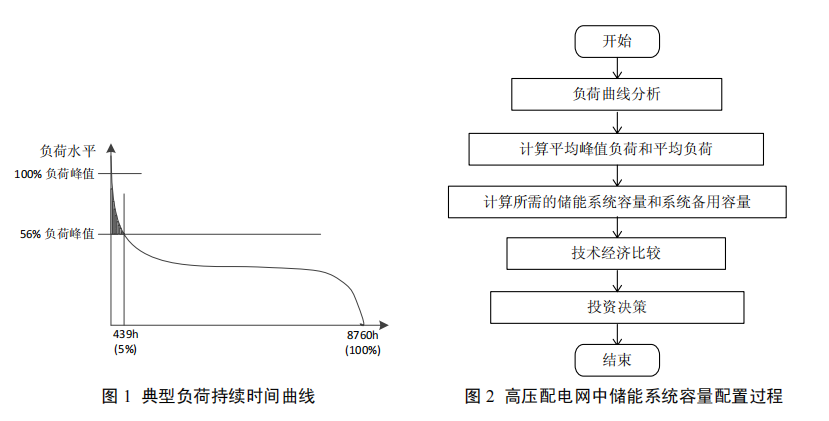 负荷水平

100% 负荷峰值

56% 负荷峰值

439h
(5%)

8760h
(100%)

图 1 典型负荷持续时间曲线

开始

负荷曲线分析

计算平均峰值负荷和平均负荷

计算所需的储能系统容量和系统备用容量

技术经济比较

投资决策

结束

图 2 高压配电网中储能系统容量配置过程